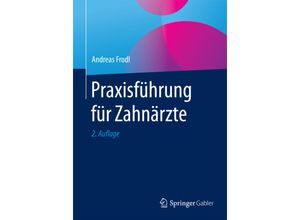 Andreas Frodl

Praxisführung für Zahnärzte

2. Auflage

Springer Gabler